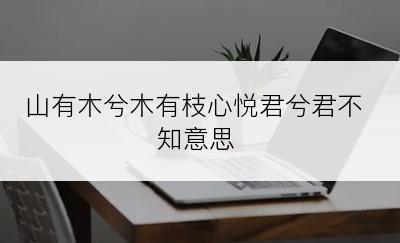 山有木兮木有枝心悦君兮君不知意思